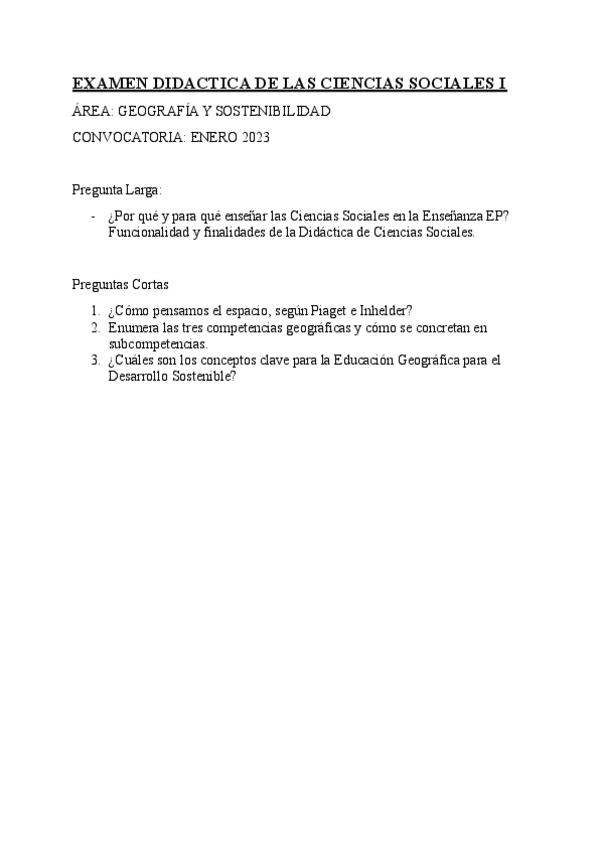 EXAMEN DIDACTICA DE LAS CIENCIAS SOCIALES I

ÁREA: GEOGRAFÍA Y SOSTENIBILIDAD

CONVOCATORIA: ENERO 2023

Pregunta Larga:

- ¿Por qué y para qué enseñar las Ciencias Sociales en la Enseñanza EP? Funcionalidad y finalidades de la Didáctica de Ciencias Sociales.

Preguntas Cortas

1. ¿Cómo pensamos el espacio, según Piaget e Inhelder?
2. Enumera las tres competencias geográficas y cómo se concretan en subcompetencias.
3. ¿Cuáles son los conceptos clave para la Educación Geográfica para el Desarrollo Sostenible?